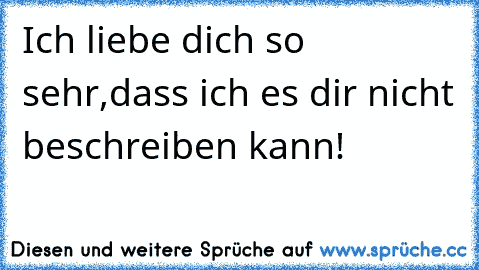 Ich liebe dich so sehr,dass ich es dir nicht beschreiben kann!

Diesen und weitere Sprüche auf www.sprüche.cc